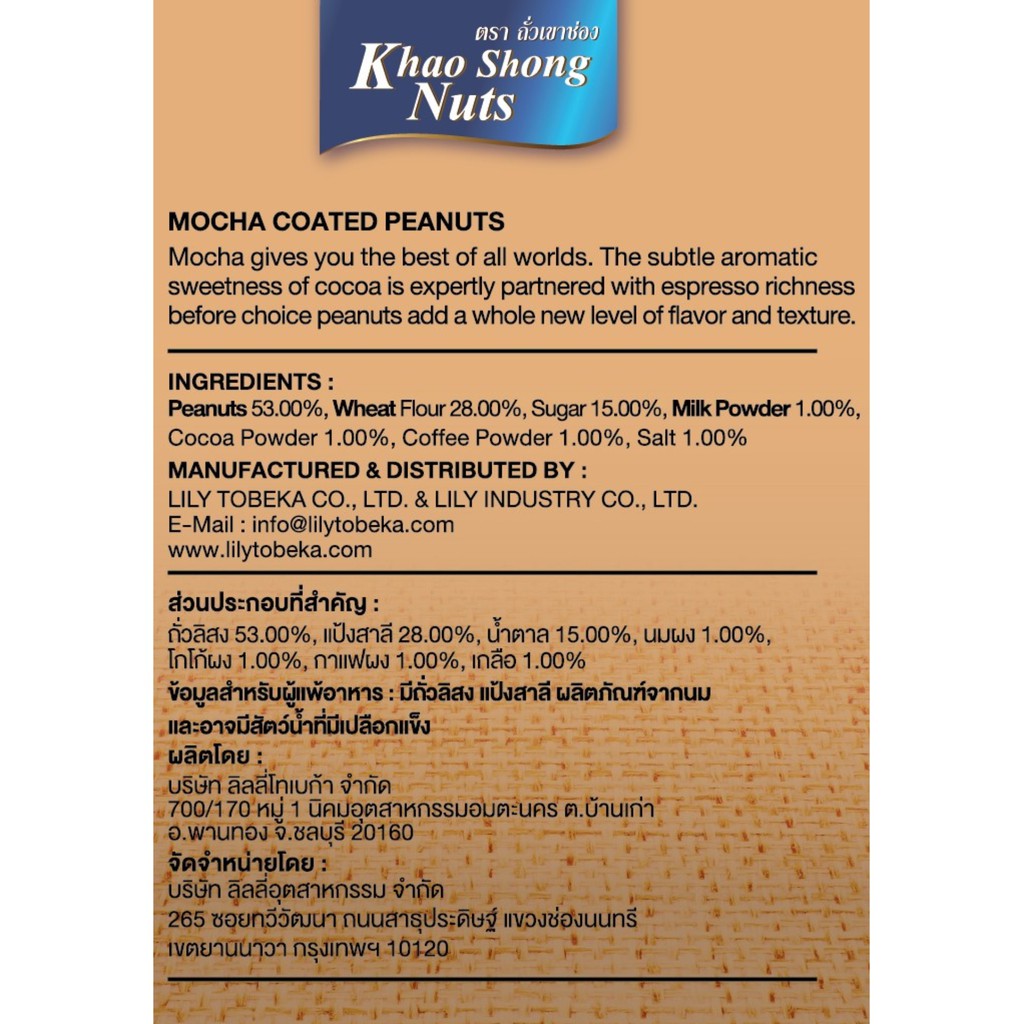 ตรา ถั่วเขาช่อง
Khao Shong
Nuts

MOCHA COATED PEANUTS
Mocha gives you the best of all worlds. The subtle aromatic sweetness of cocoa is expertly partnered with espresso richness before choice peanuts add a whole new level of flavor and texture.

INGREDIENTS :
Peanuts 53.00%, Wheat Flour 28.00%, Sugar 15.00%, Milk Powder 1.00%, Cocoa Powder 1.00%, Coffee Powder 1.00%, Salt 1.00%

MANUFACTURED & DISTRIBUTED BY :
LILY TOBEKA CO., LTD. & LILY INDUSTRY CO., LTD.
E-Mail : info@lilytobeka.com
www.lilytobeka.com

ส่วนประกอบที่สำคัญ :
ถั่วลิสง 53.00%, แป้งสาลี 28.00%, น้ำตาล 15.00%, นมผง 1.00%, โกโก้ผง 1.00%, กาแฟผง 1.00%, เกลือ 1.00%
ข้อมูลสำหรับผู้แพ้อาหาร : มีถั่วลิสง แป้งสาลี ผลิตภัณฑ์จากนม และอาจมีสัตว์น้ำที่มีเปลือกแข็ง
ผลิตโดย :
บริษัท ลิลลี่โทเบก้า จำกัด
700/170 หมู่ 1 นิคมอุตสาหกรรมอมตะนคร ต.บ้านเก่า
อ.พานทอง จ.ชลบุรี 20160
จัดจำหน่ายโดย :
บริษัท ลิลลี่อุตสาหกรรม จำกัด
265 ซอยทวีวัฒนา ถนนสาธุประดิษฐ์ แขวงช่องนนทรี
เขตยานนาวา กรุงเทพฯ 10120